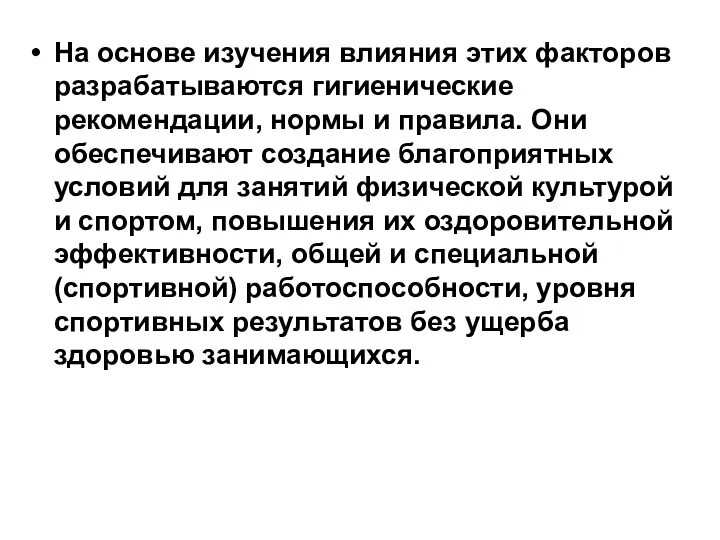 • На основе изучения влияния этих факторов разрабатываются гигиенические рекомендации, нормы и правила. Они обеспечивают создание благоприятных условий для занятий физической культурой и спортом, повышения их оздоровительной эффективности, общей и специальной (спортивной) работоспособности, уровня спортивных результатов без ущерба здоровью занимающихся.